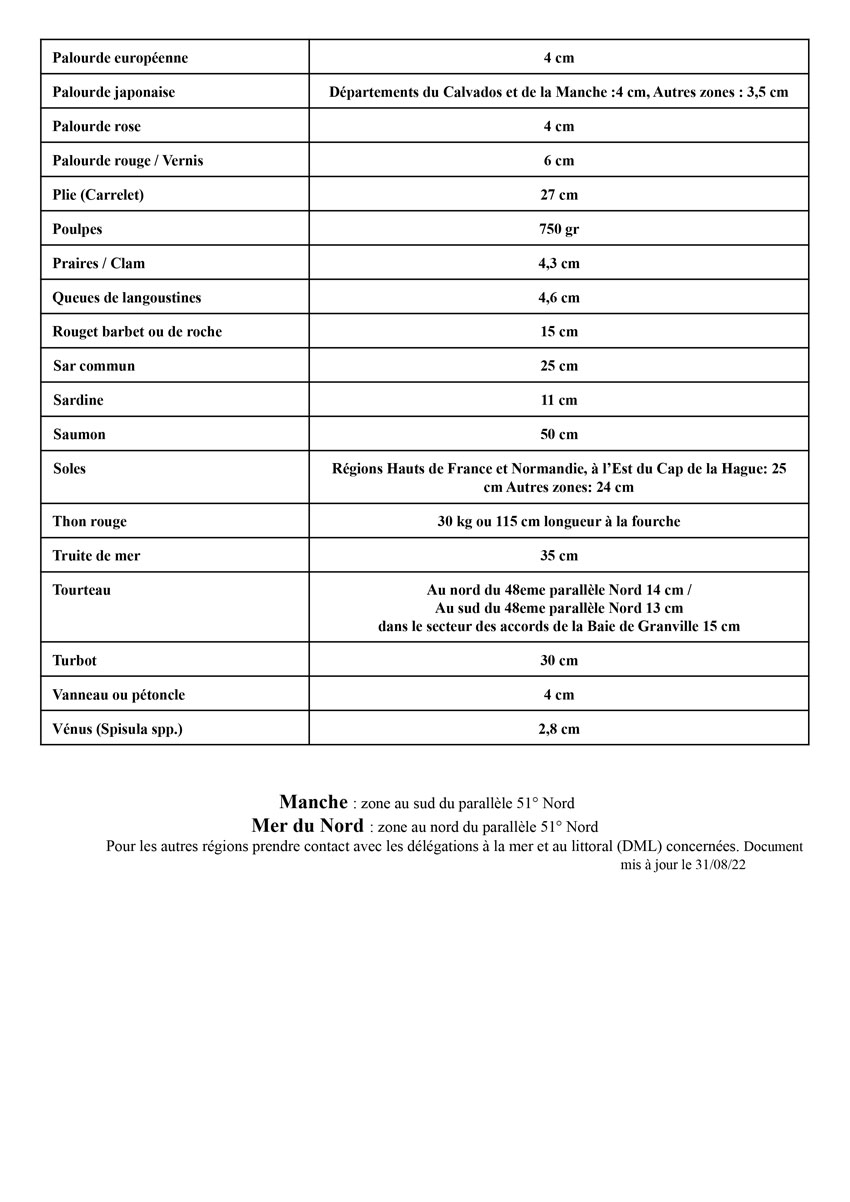 | | |
|---|---|
| Palourde européenne | 4 cm |
| Palourde japonaise | Départements du Calvados et de la Manche :4 cm, Autres zones : 3,5 cm |
| Palourde rose | 4 cm |
| Palourde rouge / Vernis | 6 cm |
| Plie (Carrelet) | 27 cm |
| Poulpes | 750 gr |
| Praires / Clam | 4,3 cm |
| Queues de langoustines | 4,6 cm |
| Rouget barbet ou de roche | 15 cm |
| Sar commun | 25 cm |
| Sardine | 11 cm |
| Saumon | 50 cm |
| Soles | Régions Hauts de France et Normandie, à l'Est du Cap de la Hague: 25 cm Autres zones: 24 cm |
| Thon rouge | 30 kg ou 115 cm longueur à la fourche |
| Truite de mer | 35 cm |
| Tourteau | Au nord du 48eme parallèle Nord 14 cm / Au sud du 48eme parallèle Nord 13 cm dans le secteur des accords de la Baie de Granville 15 cm |
| Turbot | 30 cm |
| Vanneau ou pétoncle | 4 cm |
| Vénus (Spisula spp.) | 2,8 cm |

Manche : zone au sud du parallèle 51° Nord
Mer du Nord : zone au nord du parallèle 51° Nord
Pour les autres régions prendre contact avec les délégations à la mer et au littoral (DML) concernées. Document mis à jour le 31/08/22